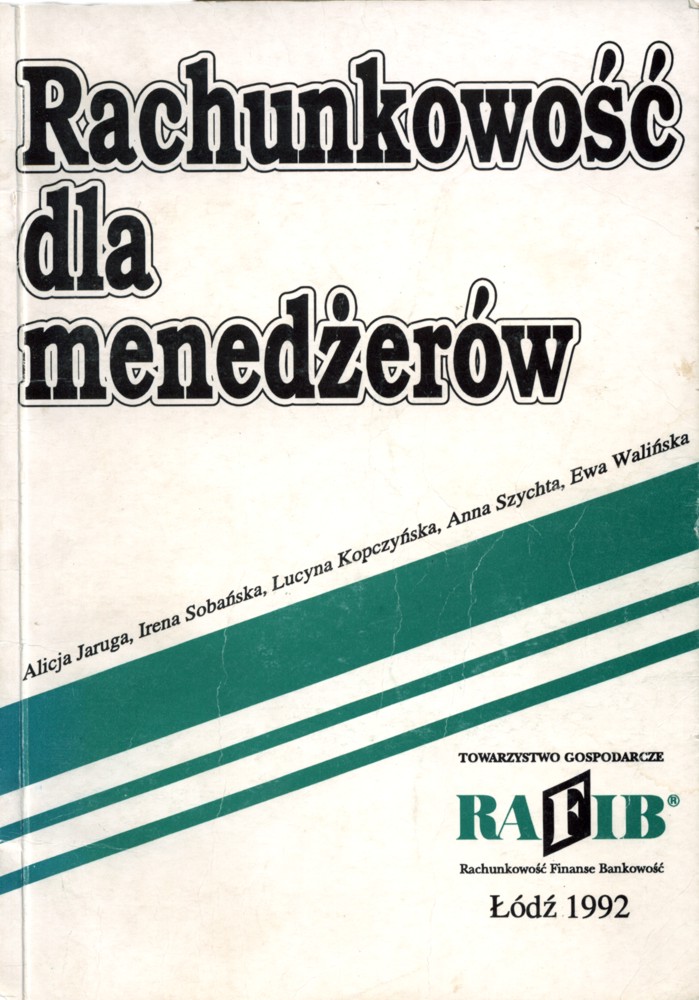 Rachunkowość
dla
menedżerów

Alicja Jaruga, Irena Sobańska, Lucyna Kopczyńska, Anna Szychta, Ewa Walińska

TOWARZYSTWO GOSPODARCZE

RAFIB®

Rachunkowość Finanse Bankowość

Łódź 1992